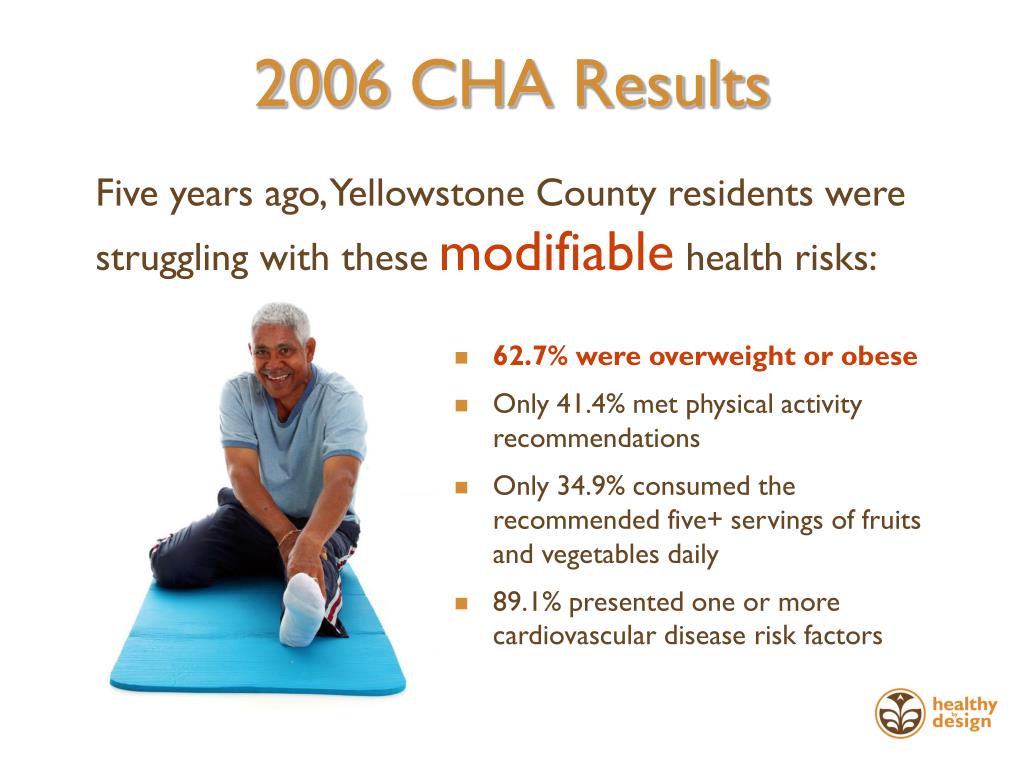 2006 CHA Results

Five years ago, Yellowstone County residents were struggling with these modifiable health risks:

- 62.7% were overweight or obese
- Only 41.4% met physical activity recommendations
- Only 34.9% consumed the recommended five+ servings of fruits and vegetables daily
- 89.1% presented one or more cardiovascular disease risk factors

healthy by design